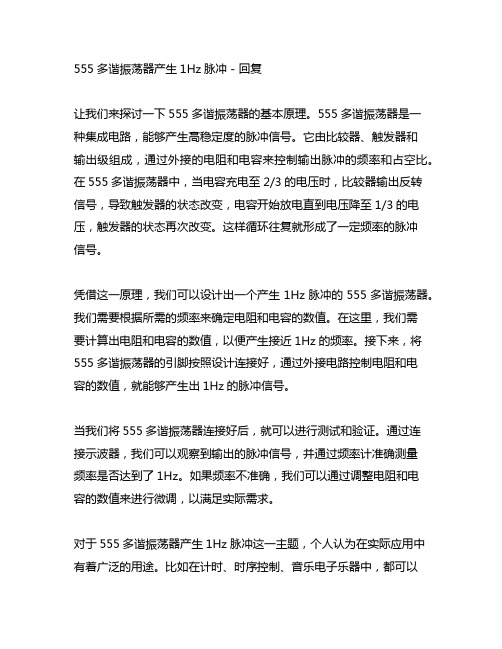 555 多谐振荡器产生 1Hz 脉冲 - 回复

让我们来探讨一下 555 多谐振荡器的基本原理。555 多谐振荡器是一种集成电路，能够产生高稳定度的脉冲信号。它由比较器、触发器和输出级组成，通过外接的电阻和电容来控制输出脉冲的频率和占空比。在 555 多谐振荡器中，当电容充电至 2/3 的电压时，比较器输出反转信号，导致触发器的状态改变，电容开始放电直到电压降至 1/3 的电压，触发器的状态再次改变。这样循环往复就形成了一定频率的脉冲信号。

凭借这一原理，我们可以设计出一个产生 1Hz 脉冲的 555 多谐振荡器。我们需要根据所需的频率来确定电阻和电容的数值。在这里，我们需要计算出电阻和电容的数值，以便产生接近 1Hz 的频率。接下来，将 555 多谐振荡器的引脚按照设计连接好，通过外接电路控制电阻和电容的数值，就能够产生出 1Hz 的脉冲信号。

当我们将 555 多谐振荡器连接好后，就可以进行测试和验证。通过连接示波器，我们可以观察到输出的脉冲信号，并通过频率计准确测量频率是否达到了 1Hz。如果频率不准确，我们可以通过调整电阻和电容的数值来进行微调，以满足实际需求。

对于 555 多谐振荡器产生 1Hz 脉冲这一主题，个人认为在实际应用中有着广泛的用途。比如在计时、时序控制、音乐电子乐器中，都可以